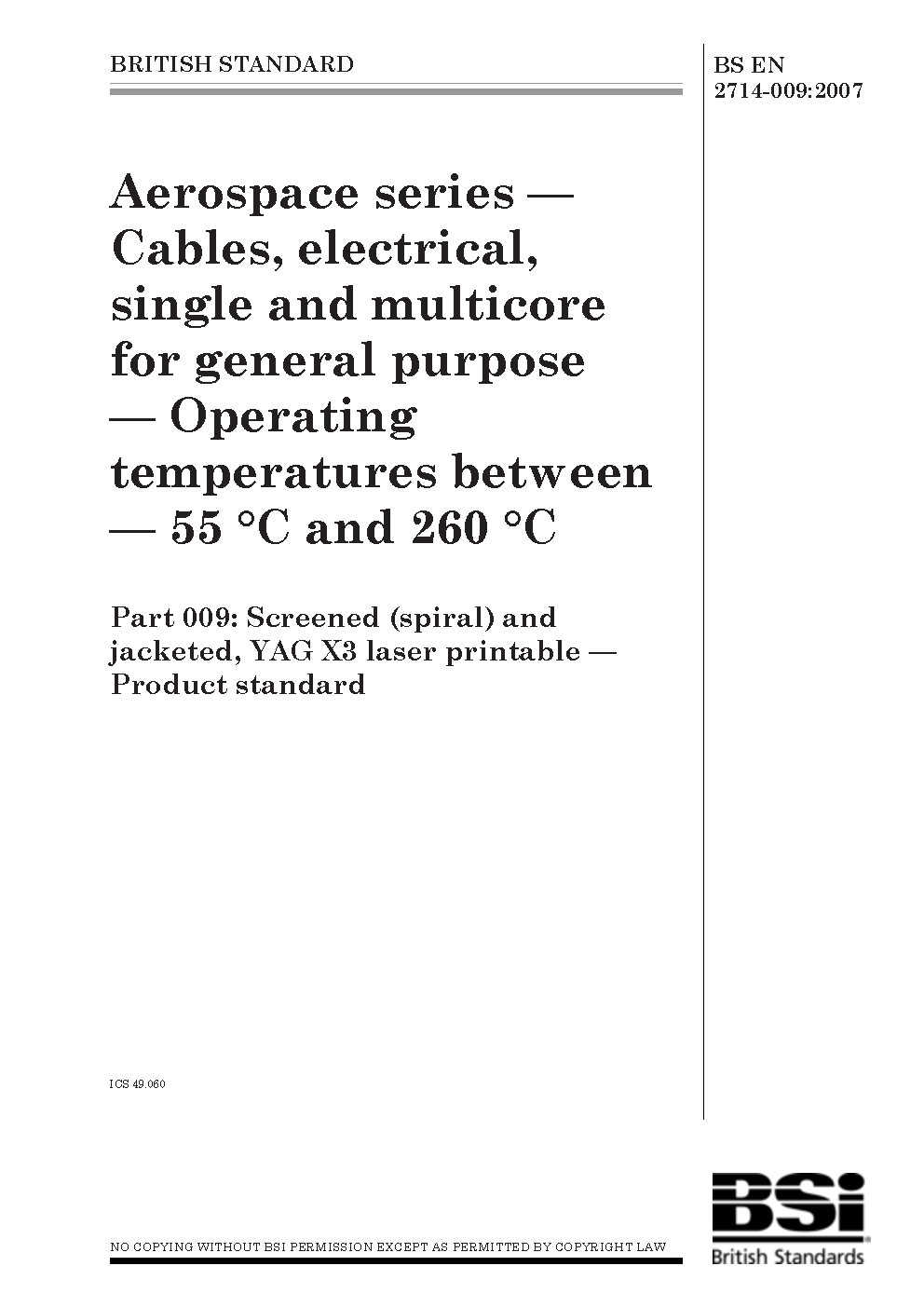 BRITISH STANDARD

BS EN 2714-009:2007

Aerospace series — Cables, electrical, single and multicore for general purpose — Operating temperatures between — 55 °C and 260 °C

Part 009: Screened (spiral) and jacketed, YAG X3 laser printable — Product standard

ICS 49.060

NO COPYING WITHOUT BSI PERMISSION EXCEPT AS PERMITTED BY COPYRIGHT LAW

BSi
British Standards